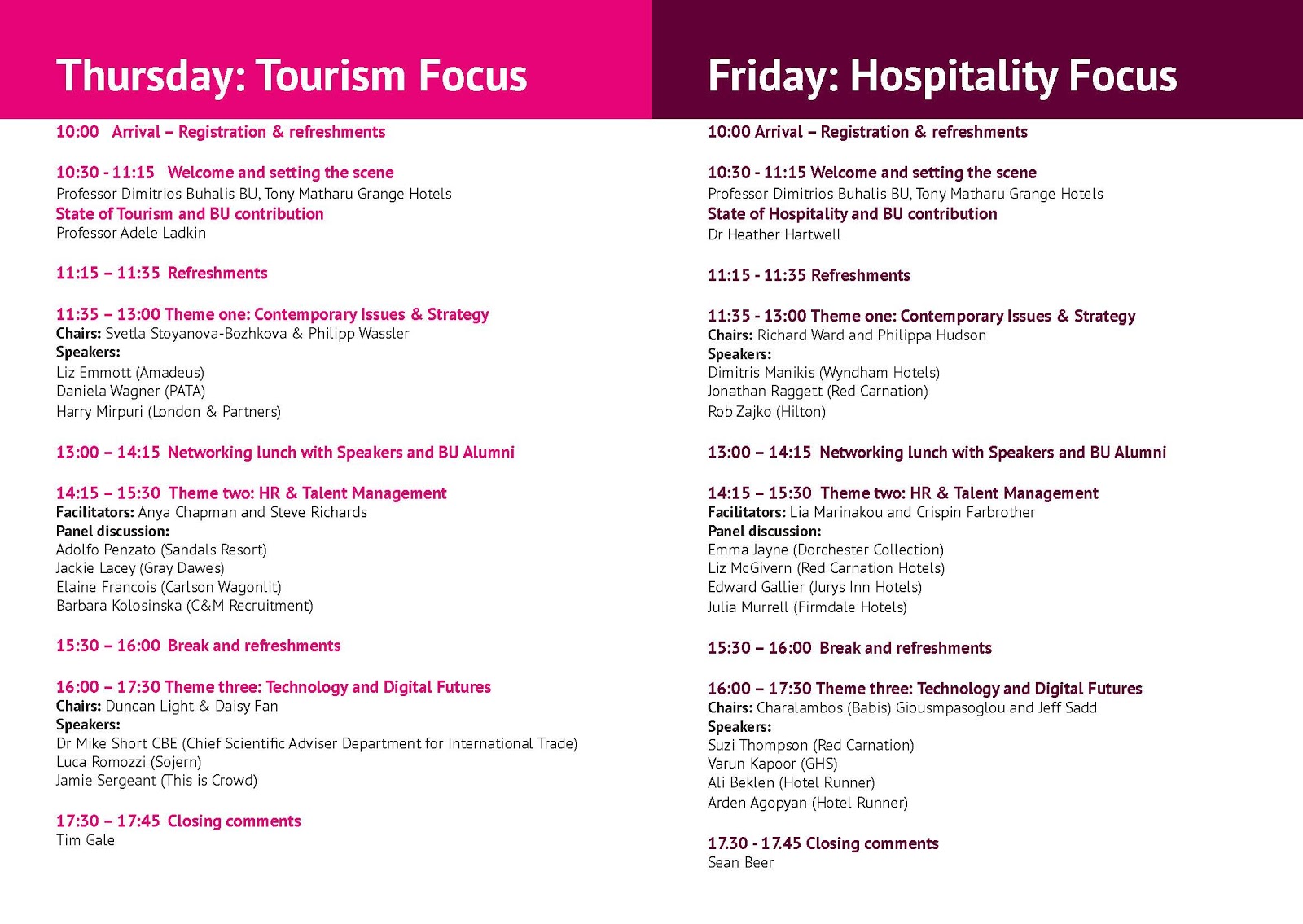 Thursday: Tourism Focus

10:00 Arrival – Registration & refreshments

10:30 - 11:15 Welcome and setting the scene
Professor Dimitrios Buhalis BU, Tony Matharu Grange Hotels
State of Tourism and BU contribution
Professor Adele Ladkin

11:15 – 11:35 Refreshments

11:35 – 13:00 Theme one: Contemporary Issues & Strategy
Chairs: Svetla Stoyanova-Bozhkova & Philipp Wassler
Speakers:
Liz Emmott (Amadeus)
Daniela Wagner (PATA)
Harry Mirpuri (London & Partners)

13:00 – 14:15 Networking lunch with Speakers and BU Alumni

14:15 – 15:30 Theme two: HR & Talent Management
Facilitators: Anya Chapman and Steve Richards
Panel discussion:
Adolfo Penzato (Sandals Resort)
Jackie Lacey (Gray Dawes)
Elaine Francois (Carlson Wagonlit)
Barbara Kolosinska (C&M Recruitment)

15:30 – 16:00 Break and refreshments

16:00 – 17:30 Theme three: Technology and Digital Futures
Chairs: Duncan Light & Daisy Fan
Speakers:
Dr Mike Short CBE (Chief Scientific Adviser Department for International Trade)
Luca Romozzi (Sojern)
Jamie Sergeant (This is Crowd)

17:30 – 17:45 Closing comments
Tim Gale

Friday: Hospitality Focus

10:00 Arrival – Registration & refreshments

10:30 - 11:15 Welcome and setting the scene
Professor Dimitrios Buhalis BU, Tony Matharu Grange Hotels
State of Hospitality and BU contribution
Dr Heather Hartwell

11:15 - 11:35 Refreshments

11:35 - 13:00 Theme one: Contemporary Issues & Strategy
Chairs: Richard Ward and Philippa Hudson
Speakers:
Dimitris Manikis (Wyndham Hotels)
Jonathan Raggett (Red Carnation)
Rob Zajko (Hilton)

13:00 – 14:15 Networking lunch with Speakers and BU Alumni

14:15 – 15:30 Theme two: HR & Talent Management
Facilitators: Lia Marinakou and Crispin Farbrother
Panel discussion:
Emma Jayne (Dorchester Collection)
Liz McGivern (Red Carnation Hotels)
Edward Gallier (Jurys Inn Hotels)
Julia Murrell (Firmdale Hotels)

15:30 – 16:00 Break and refreshments

16:00 – 17:30 Theme three: Technology and Digital Futures
Chairs: Charalambos (Babis) Giousmpasoglou and Jeff Sadd
Speakers:
Suzi Thompson (Red Carnation)
Varun Kapoor (GHS)
Ali Beklen (Hotel Runner)
Arden Agopyan (Hotel Runner)

17.30 - 17.45 Closing comments
Sean Beer